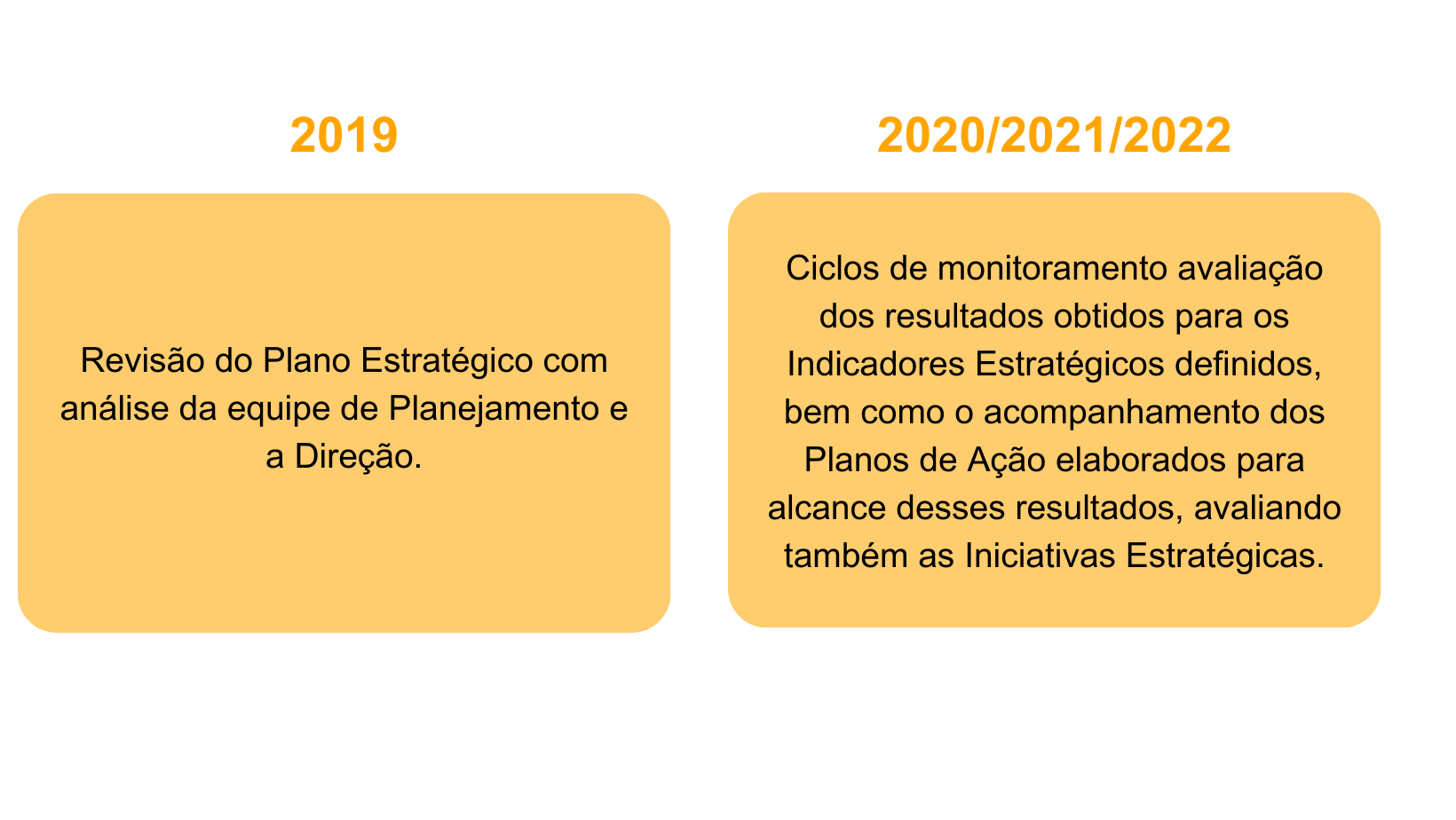 2019

Revisão do Plano Estratégico com análise da equipe de Planejamento e a Direção.

2020/2021/2022

Ciclos de monitoramento avaliação dos resultados obtidos para os Indicadores Estratégicos definidos, bem como o acompanhamento dos Planos de Ação elaborados para alcance desses resultados, avaliando também as Iniciativas Estratégicas.